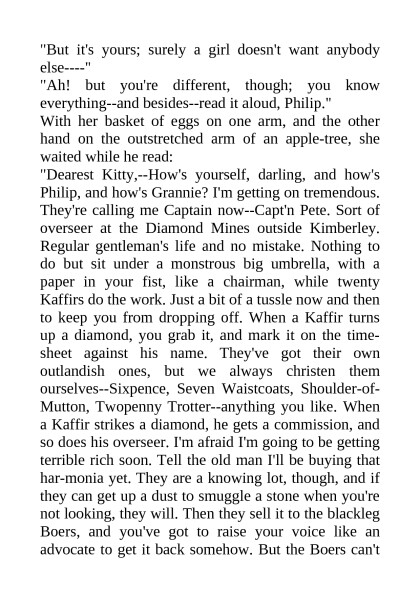 "But it's yours; surely a girl doesn't want anybody else----"
"Ah! but you're different, though; you know everything--and besides--read it aloud, Philip."
With her basket of eggs on one arm, and the other hand on the outstretched arm of an apple-tree, she waited while he read:
"Dearest Kitty,--How's yourself, darling, and how's Philip, and how's Grannie? I'm getting on tremendous. They're calling me Captain now--Capt'n Pete. Sort of overseer at the Diamond Mines outside Kimberley. Regular gentleman's life and no mistake. Nothing to do but sit under a monstrous big umbrella, with a paper in your fist, like a chairman, while twenty Kaffirs do the work. Just a bit of a tussle now and then to keep you from dropping off. When a Kaffir turns up a diamond, you grab it, and mark it on the time-sheet against his name. They've got their own outlandish ones, but we always christen them ourselves--Sixpence, Seven Waistcoats, Shoulder-of-Mutton, Twopenny Trotter--anything you like. When a Kaffir strikes a diamond, he gets a commission, and so does his overseer. I'm afraid I'm going to be getting terrible rich soon. Tell the old man I'll be buying that har-monia yet. They are a knowing lot, though, and if they can get up a dust to smuggle a stone when you're not looking, they will. Then they sell it to the blackleg Boers, and you've got to raise your voice like an advocate to get it back somehow. But the Boers can't